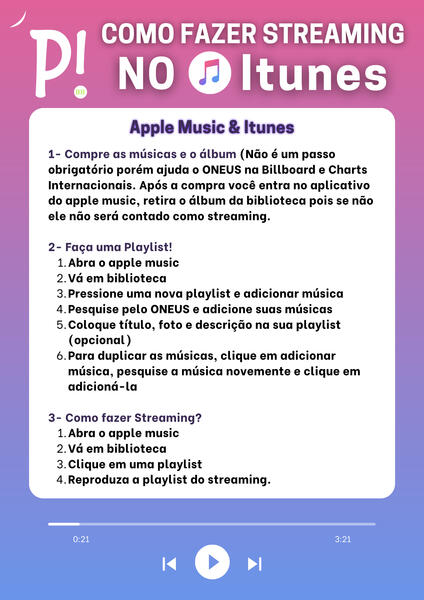 P!

COMO FAZER STREAMING
NO Itunes

Apple Music & Itunes

1- Compre as músicas e o álbum (Não é um passo obrigatório porém ajuda o ONEUS na Billboard e Charts Internacionais. Após a compra você entra no aplicativo do apple music, retira o álbum da biblioteca pois se não ele não será contado como streaming.

2- Faça uma Playlist!
1. Abra o apple music
2. Vá em biblioteca
3. Pressione uma nova playlist e adicionar música
4. Pesquise pelo ONEUS e adicione suas músicas
5. Coloque título, foto e descrição na sua playlist (opcional)
6. Para duplicar as músicas, clique em adicionar música, pesquise a música novemente e clique em adicioná-la

3- Como fazer Streaming?
1. Abra o apple music
2. Vá em biblioteca
3. Clique em uma playlist
4. Reproduza a playlist do streaming.

0:21
3:21